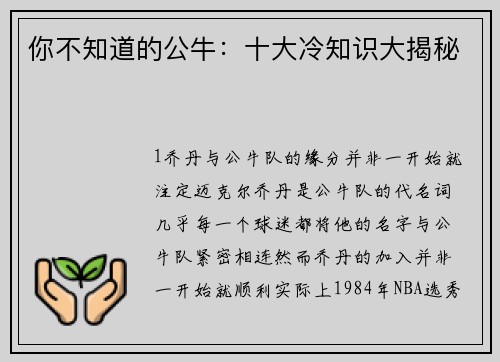 你不知道的公牛：十大冷知识大揭秘

1乔丹与公牛队的缘分并非一开始就注定迈克尔乔丹是公牛队的代名词几乎每一个球迷都将他的名字与公牛队紧密相连然而乔丹的加入并非一开始就顺利实际上1984年NBA选秀